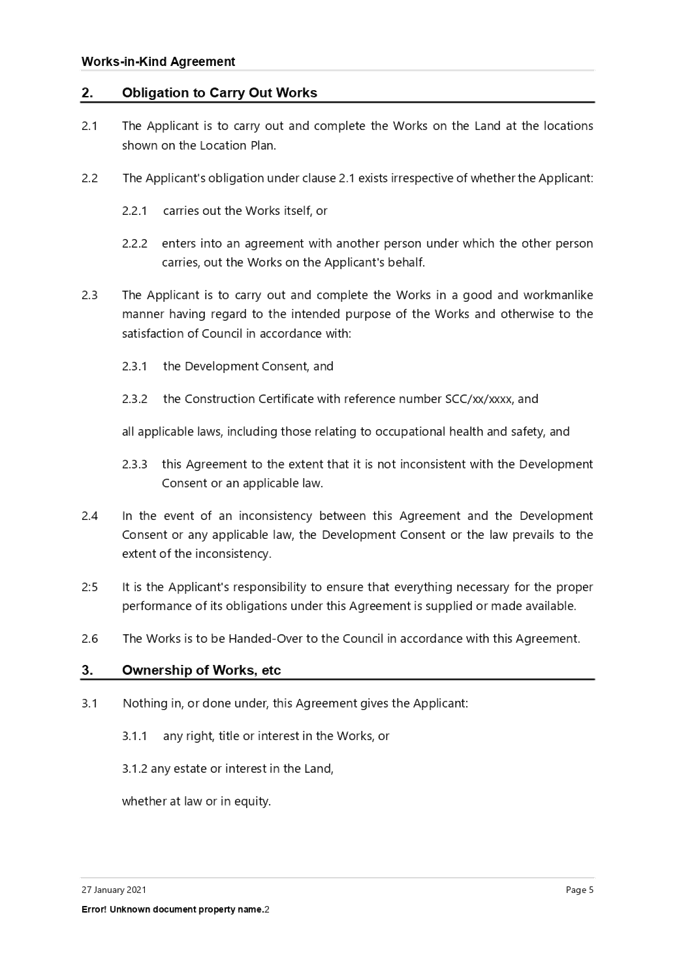 Works-in-Kind Agreement

2. Obligation to Carry Out Works

2.1 The Applicant is to carry out and complete the Works on the Land at the locations shown on the Location Plan.

2.2 The Applicant's obligation under clause 2.1 exists irrespective of whether the Applicant:

2.2.1 carries out the Works itself, or

2.2.2 enters into an agreement with another person under which the other person carries, out the Works on the Applicant's behalf.

2.3 The Applicant is to carry out and complete the Works in a good and workmanlike manner having regard to the intended purpose of the Works and otherwise to the satisfaction of Council in accordance with:

2.3.1 the Development Consent, and

2.3.2 the Construction Certificate with reference number SCC/xx/xxxx, and

all applicable laws, including those relating to occupational health and safety, and

2.3.3 this Agreement to the extent that it is not inconsistent with the Development Consent or an applicable law.

2.4 In the event of an inconsistency between this Agreement and the Development Consent or any applicable law, the Development Consent or the law prevails to the extent of the inconsistency.

2:5 It is the Applicant's responsibility to ensure that everything necessary for the proper performance of its obligations under this Agreement is supplied or made available.

2.6 The Works is to be Handed-Over to the Council in accordance with this Agreement.

3. Ownership of Works, etc

3.1 Nothing in, or done under, this Agreement gives the Applicant:

3.1.1 any right, title or interest in the Works, or

3.1.2 any estate or interest in the Land,

whether at law or in equity.

27 January 2021

Page 5

Error! Unknown document property name.2